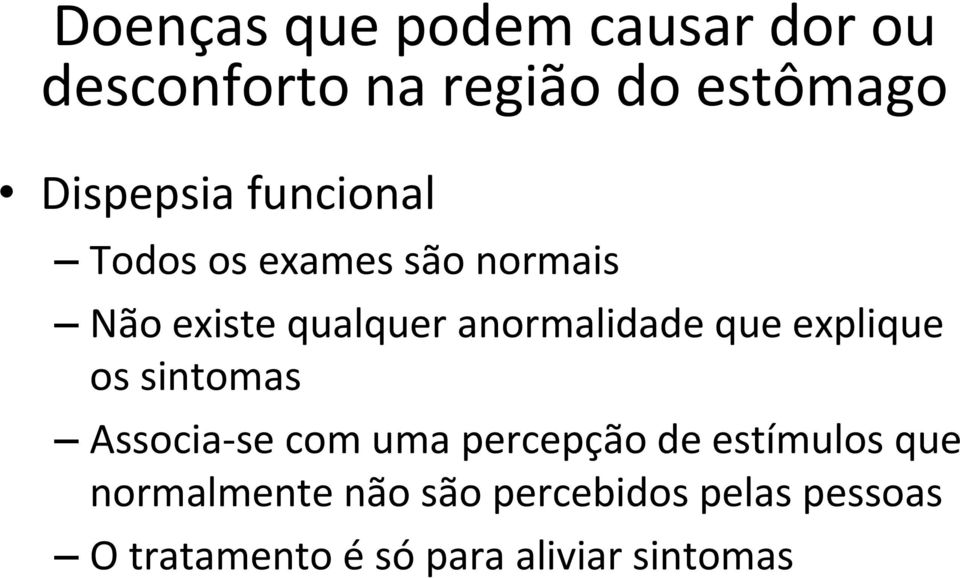 Doenças que podem causar dor ou desconforto na região do estômago

• Dispepsia funcional
– Todos os exames são normais
– Não existe qualquer anormalidade que explique os sintomas
– Associa-se com uma percepção de estímulos que normalmente não são percebidos pelas pessoas
– O tratamento é só para aliviar sintomas